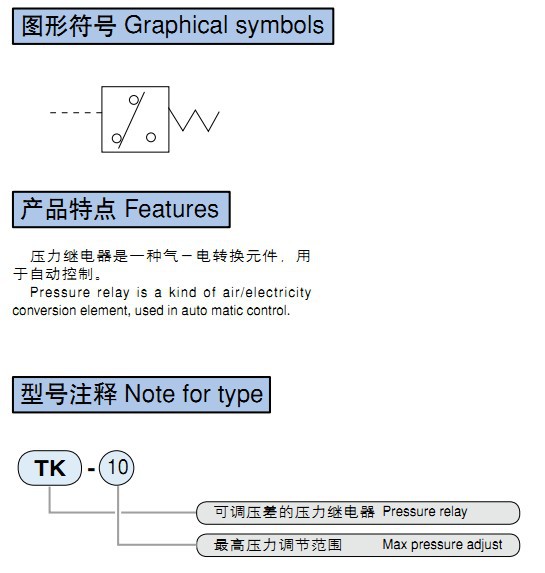 图形符号 Graphical symbols

产品特点 Features

压力继电器是一种气－电转换元件，用于自动控制。

Pressure relay is a kind of air/electricity conversion element, used in auto matic control.

型号注释 Note for type

TK - 10

可调压差的压力继电器 Pressure relay

最高压力调节范围 Max pressure adjust